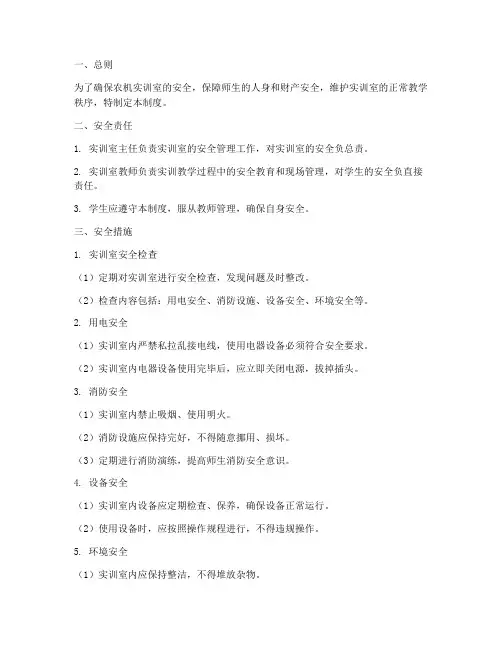 一、总则

为了确保农机实训室的安全，保障师生的人身和财产安全，维护实训室的正常教学秩序，特制定本制度。

二、安全责任

1. 实训室主任负责实训室的安全管理工作，对实训室的安全负总责。

2. 实训室教师负责实训教学过程中的安全教育和现场管理，对学生的安全负直接责任。

3. 学生应遵守本制度，服从教师管理，确保自身安全。

三、安全措施

1. 实训室安全检查

（1）定期对实训室进行安全检查，发现问题及时整改。

（2）检查内容包括：用电安全、消防设施、设备安全、环境安全等。

2. 用电安全

（1）实训室内严禁私拉乱接电线，使用电器设备必须符合安全要求。

（2）实训室内电器设备使用完毕后，应立即关闭电源，拔掉插头。

3. 消防安全

（1）实训室内禁止吸烟、使用明火。

（2）消防设施应保持完好，不得随意挪用、损坏。

（3）定期进行消防演练，提高师生消防安全意识。

4. 设备安全

（1）实训室内设备应定期检查、保养，确保设备正常运行。

（2）使用设备时，应按照操作规程进行，不得违规操作。

5. 环境安全

（1）实训室内应保持整洁，不得堆放杂物。